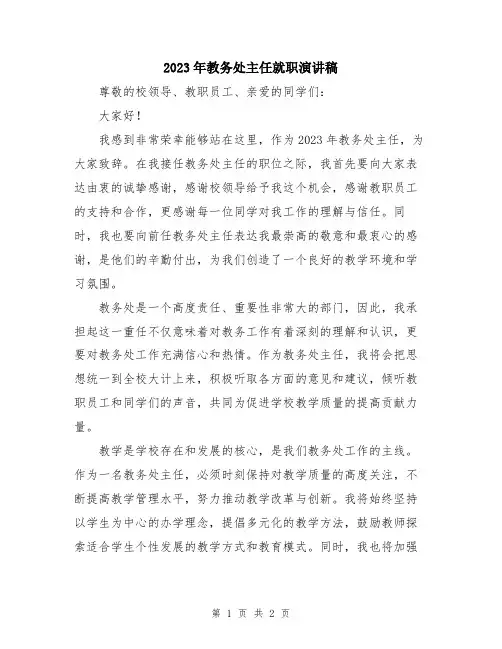 2023年教务处主任就职演讲稿

尊敬的校领导、教职员工、亲爱的同学们：

大家好！

我感到非常荣幸能够站在这里，作为2023年教务处主任，为大家致辞。在我接任教务处主任的职位之际，我首先要向大家表达由衷的诚挚感谢，感谢校领导给予我这个机会，感谢教职员工的支持和合作，更感谢每一位同学对我工作的理解与信任。同时，我也要向前任教务处主任表达我最崇高的敬意和最衷心的感谢，是他们的辛勤付出，为我们创造了一个良好的教学环境和学习氛围。

教务处是一个高度责任、重要性非常大的部门，因此，我承担起这一重任不仅意味着对教务工作有着深刻的理解和认识，更要对教务处工作充满信心和热情。作为教务处主任，我将会把思想统一到全校大计上来，积极听取各方面的意见和建议，倾听教职员工和同学们的声音，共同为促进学校教学质量的提高贡献力量。

教学是学校存在和发展的核心，是我们教务处工作的主线。作为一名教务处主任，必须时刻保持对教学质量的高度关注，不断提高教学管理水平，努力推动教学改革与创新。我将始终坚持以学生为中心的办学理念，提倡多元化的教学方法，鼓励教师探索适合学生个性发展的教学方式和教育模式。同时，我也将加强

第 1 页 共 2 页